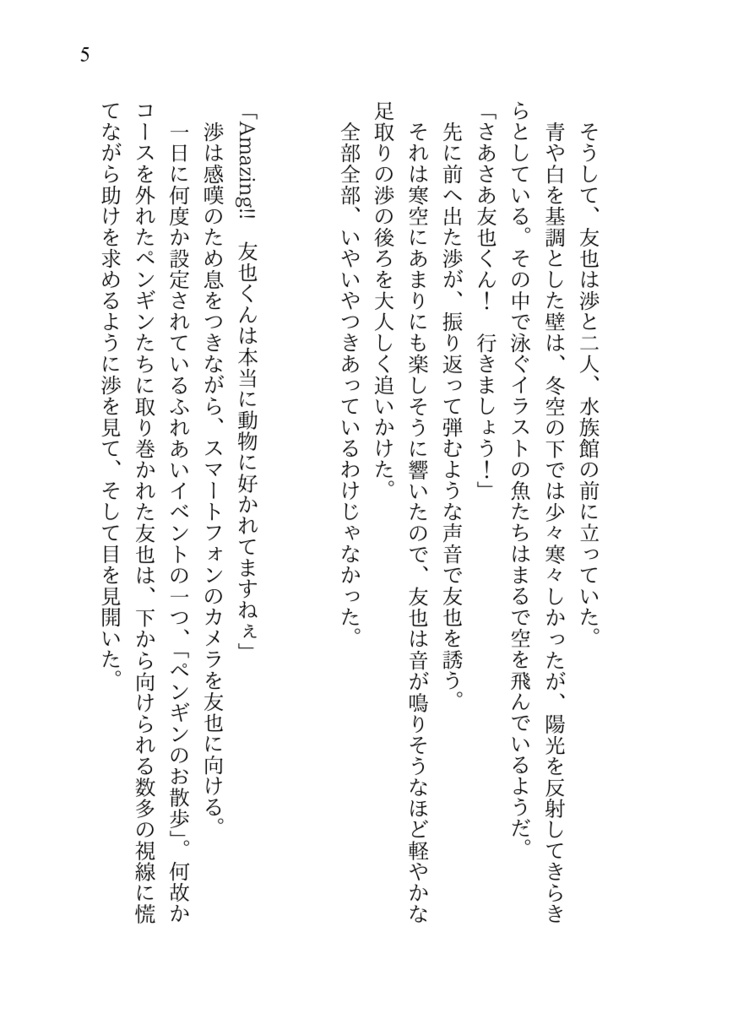 5

そうして、友也は渉と二人、水族館の前に立っていた。

青や白を基調とした壁は、冬空の下では少々寒々しかったが、陽光を反射してきらきらとしている。その中で泳ぐイラストの魚たちはまるで空を飛んでいるようだ。

「さあさあ友也くん！　行きましょう！」

先に前へ出た渉が、振り返って弾むような声音で友也を誘う。

それは寒空にあまりにも楽しそうに響いたので、友也は音が鳴りそうなほど軽やかな足取りの渉の後ろを大人しく追いかけた。

全部全部、いやいやつきあっているわけじゃなかった。

「Amazing!!　友也くんは本当に動物に好かれてますねぇ」

渉は感嘆のため息をつきながら、スマートフォンのカメラを友也に向ける。

一日に何度か設定されているふれあいイベントの一つ、「ペンギンのお散歩」。何故かコースを外れたペンギンたちに取り巻かれた友也は、下から向けられる数多の視線に慌てながら助けを求めるように渉を見て、そして目を見開いた。